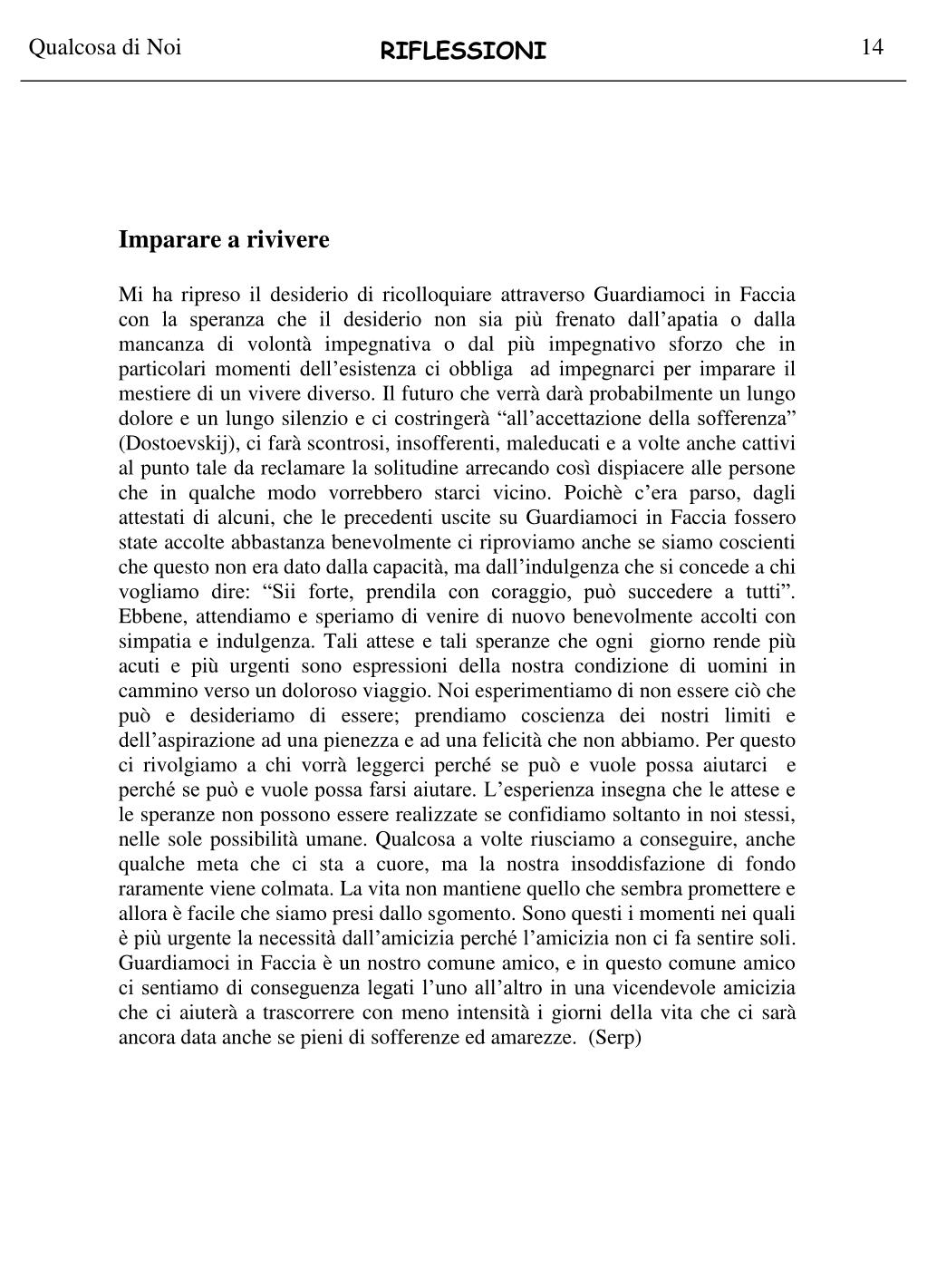 Qualcosa di Noi RIFLESSIONI 14

Imparare a rivivere

Mi ha ripreso il desiderio di ricolloquiare attraverso Guardiamoci in Faccia con la speranza che il desiderio non sia più frenato dall'apatia o dalla mancanza di volontà impegnativa o dal più impegnativo sforzo che in particolari momenti dell'esistenza ci obbliga ad impegnarci per imparare il mestiere di un vivere diverso. Il futuro che verrà darà probabilmente un lungo dolore e un lungo silenzio e ci costringerà "all'accettazione della sofferenza" (Dostoevskij), ci farà scontrosi, insofferenti, maleducati e a volte anche cattivi al punto tale da reclamare la solitudine arrecando così dispiacere alle persone che in qualche modo vorrebbero starci vicino. Poichè c'era parso, dagli attestati di alcuni, che le precedenti uscite su Guardiamoci in Faccia fossero state accolte abbastanza benevolmente ci riproviamo anche se siamo coscienti che questo non era dato dalla capacità, ma dall'indulgenza che si concede a chi vogliamo dire: "Sii forte, prendila con coraggio, può succedere a tutti". Ebbene, attendiamo e speriamo di venire di nuovo benevolmente accolti con simpatia e indulgenza. Tali attese e tali speranze che ogni giorno rende più acuti e più urgenti sono espressioni della nostra condizione di uomini in cammino verso un doloroso viaggio. Noi esperimentiamo di non essere ciò che può e desideriamo di essere; prendiamo coscienza dei nostri limiti e dell'aspirazione ad una pienezza e ad una felicità che non abbiamo. Per questo ci rivolgiamo a chi vorrà leggerci perché se può e vuole possa aiutarci e perché se può e vuole possa farsi aiutare. L'esperienza insegna che le attese e le speranze non possono essere realizzate se confidiamo soltanto in noi stessi, nelle sole possibilità umane. Qualcosa a volte riusciamo a conseguire, anche qualche meta che ci sta a cuore, ma la nostra insoddisfazione di fondo raramente viene colmata. La vita non mantiene quello che sembra promettere e allora è facile che siamo presi dallo sgomento. Sono questi i momenti nei quali è più urgente la necessità dall'amicizia perché l'amicizia non ci fa sentire soli. Guardiamoci in Faccia è un nostro comune amico, e in questo comune amico ci sentiamo di conseguenza legati l'uno all'altro in una vicendevole amicizia che ci aiuterà a trascorrere con meno intensità i giorni della vita che ci sarà ancora data anche se pieni di sofferenze ed amarezze. (Serp)